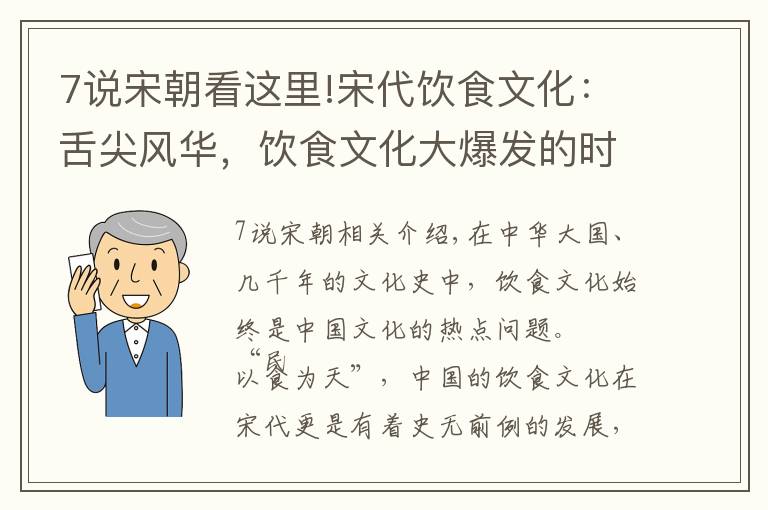 7说宋朝看这里!宋代饮食文化：舌尖风华，饮食文化大爆发的时

7说宋朝相关介绍，在中华大国、几千年的文化史中，饮食文化始终是中国文化的热点问题。“民以食为天”，中国的饮食文化在宋代更是有着史无前例的发展，